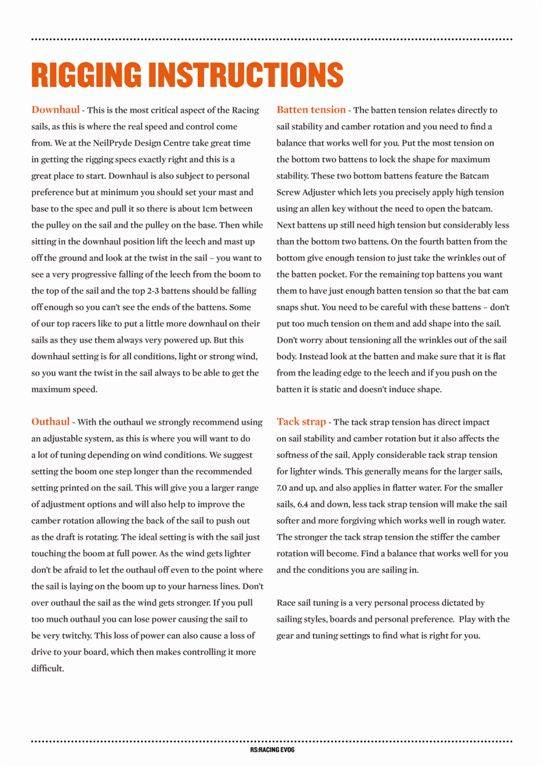 RIGGING INSTRUCTIONS

Downhaul - This is the most critical aspect of the Racing sails, as this is where the real speed and control come from. We at the NeilPryde Design Centre take great time in getting the rigging specs exactly right and this is a great place to start. Downhaul is also subject to personal preference but at minimum you should set your mast and base to the spec and pull it so there is about 1cm between the pulley on the sail and the pulley on the base. Then while sitting in the downhaul position lift the leech and mast up off the ground and look at the twist in the sail – you want to see a very progressive falling of the leech from the boom to the top of the sail and the top 2-3 battens should be falling off enough so you can't see the ends of the battens. Some of our top racers like to put a little more downhaul on their sails as they use them always very powered up. But this downhaul setting is for all conditions, light or strong wind, so you want the twist in the sail always to be able to get the maximum speed.

Outhaul - With the outhaul we strongly recommend using an adjustable system, as this is where you will want to do a lot of tuning depending on wind conditions. We suggest setting the boom one step longer than the recommended setting printed on the sail. This will give you a larger range of adjustment options and will also help to improve the camber rotation allowing the back of the sail to push out as the draft is rotating. The ideal setting is with the sail just touching the boom at full power. As the wind gets lighter don't be afraid to let the outhaul off even to the point where the sail is laying on the boom up to your harness lines. Don't over outhaul the sail as the wind gets stronger. If you pull too much outhaul you can lose power causing the sail to be very twitchy. This loss of power can also cause a loss of drive to your board, which then makes controlling it more difficult.

Batten tension - The batten tension relates directly to sail stability and camber rotation and you need to find a balance that works well for you. Put the most tension on the bottom two battens to lock the shape for maximum stability. These two bottom battens feature the Batcam Screw Adjuster which lets you precisely apply high tension using an allen key without the need to open the batcam. Next battens up still need high tension but considerably less than the bottom two battens. On the fourth batten from the bottom give enough tension to just take the wrinkles out of the batten pocket. For the remaining top battens you want them to have just enough batten tension so that the bat cam snaps shut. You need to be careful with these battens – don't put too much tension on them and add shape into the sail. Don't worry about tensioning all the wrinkles out of the sail body. Instead look at the batten and make sure that it is flat from the leading edge to the leech and if you push on the batten it is static and doesn't induce shape.

Tack strap - The tack strap tension has direct impact on sail stability and camber rotation but it also affects the softness of the sail. Apply considerable tack strap tension for lighter winds. This generally means for the larger sails, 7.0 and up, and also applies in flatter water. For the smaller sails, 6.4 and down, less tack strap tension will make the sail softer and more forgiving which works well in rough water. The stronger the tack strap tension the stiffer the camber rotation will become. Find a balance that works well for you and the conditions you are sailing in.

Race sail tuning is a very personal process dictated by sailing styles, boards and personal preference. Play with the gear and tuning settings to find what is right for you.

RS:RACING EVO6